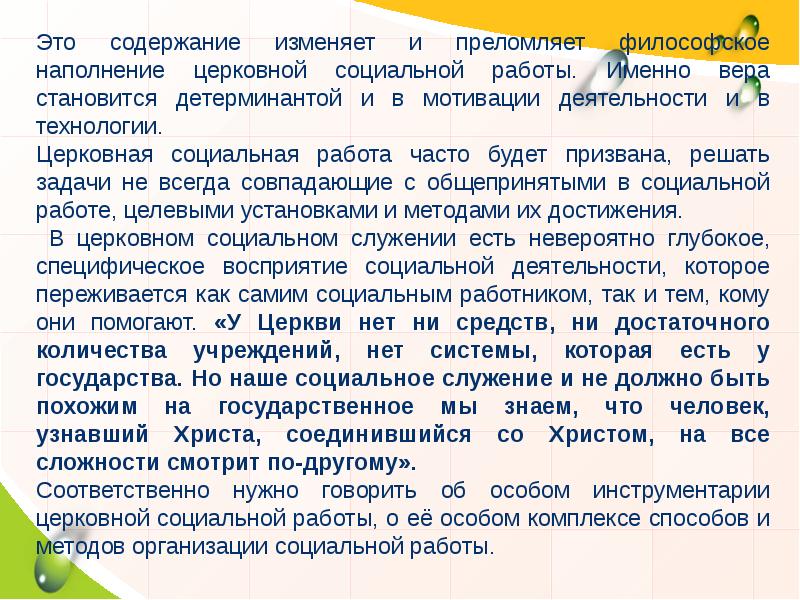 Это содержание изменяет и преломляет философское наполнение церковной социальной работы. Именно вера становится детерминантой и в мотивации деятельности и в технологии.
Церковная социальная работа часто будет призвана, решать задачи не всегда совпадающие с общепринятыми в социальной работе, целевыми установками и методами их достижения.
В церковном социальном служении есть невероятно глубокое, специфическое восприятие социальной деятельности, которое переживается как самим социальным работником, так и тем, кому они помогают. «У Церкви нет ни средств, ни достаточного количества учреждений, нет системы, которая есть у государства. Но наше социальное служение и не должно быть похожим на государственное мы знаем, что человек, узнавший Христа, соединившийся со Христом, на все сложности смотрит по-другому».
Соответственно нужно говорить об особом инструментарии церковной социальной работы, о её особом комплексе способов и методов организации социальной работы.